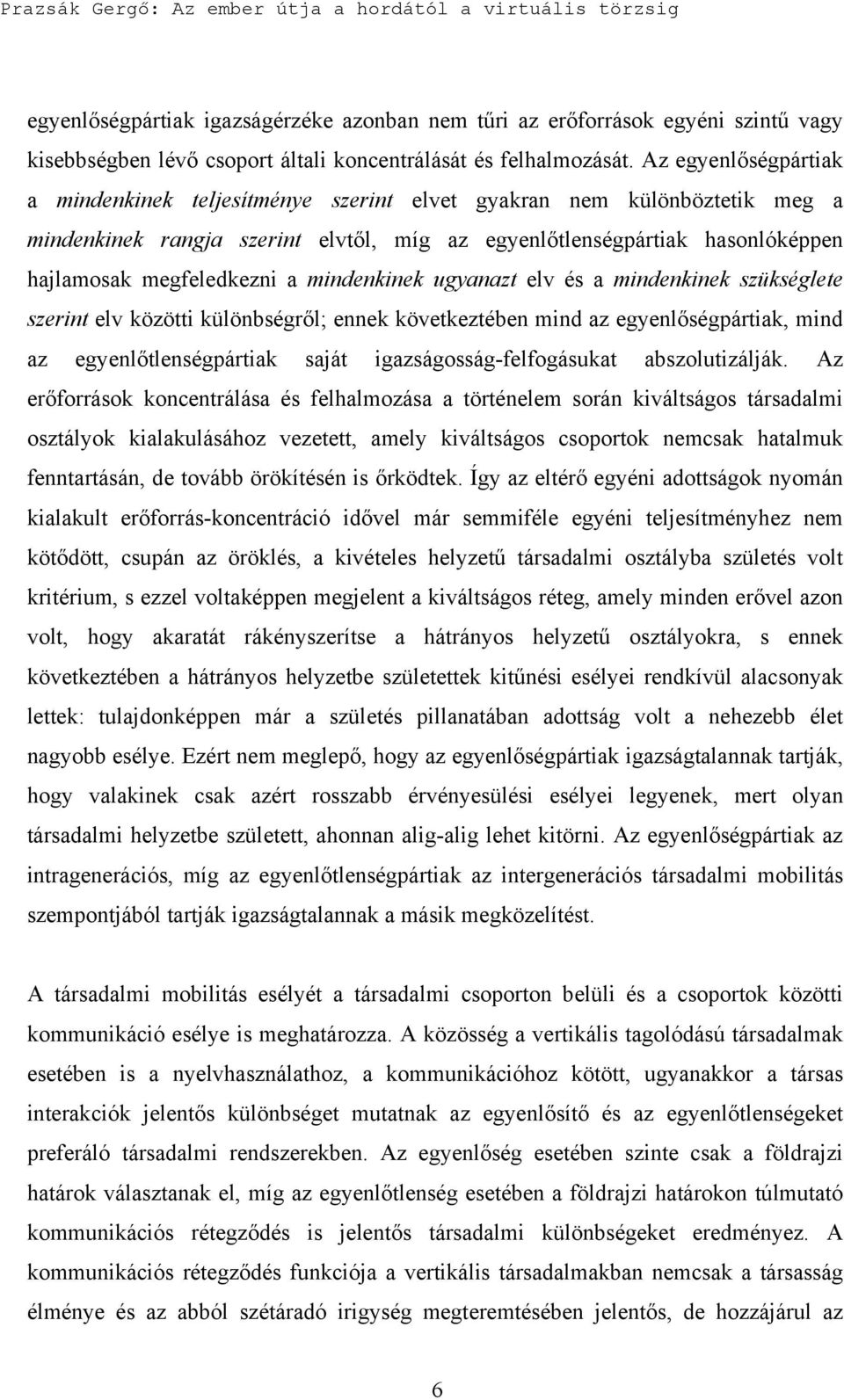 Prazsák Gergő: Az ember útja a hordától a virtuális törzsig

egyenlőségpártiak igazságérzéke azonban nem tűri az erőforrások egyéni szintű vagy kisebbségben lévő csoport általi koncentrálását és felhalmozását. Az egyenlőségpártiak a mindenkinek teljesítménye szerint elvet gyakran nem különböztetik meg a mindenkinek rangja szerint elvtől, míg az egyenlőtlenségpártiak hasonlóképpen hajlamosak megfeledkezni a mindenkinek ugyanazt elv és a mindenkinek szükséglete szerint elv közötti különbségről; ennek következtében mind az egyenlőségpártiak, mind az egyenlőtlenségpártiak saját igazságosság-felfogásukat abszolutizálják. Az erőforrások koncentrálása és felhalmozása a történelem során kiváltságos társadalmi osztályok kialakulásához vezetett, amely kiváltságos csoportok nemcsak hatalmuk fenntartásán, de tovább örökítésén is őrködtek. Így az eltérő egyéni adottságok nyomán kialakult erőforrás-koncentráció idővel már semmiféle egyéni teljesítményhez nem kötődött, csupán az öröklés, a kivételes helyzetű társadalmi osztályba születés volt kritérium, s ezzel voltaképpen megjelent a kiváltságos réteg, amely minden erővel azon volt, hogy akaratát rákényszerítse a hátrányos helyzetű osztályokra, s ennek következtében a hátrányos helyzetbe születettek kitűnési esélyei rendkívül alacsonyak lettek: tulajdonképpen már a születés pillanatában adottság volt a nehezebb élet nagyobb esélye. Ezért nem meglepő, hogy az egyenlőségpártiak igazságtalannak tartják, hogy valakinek csak azért rosszabb érvényesülési esélyei legyenek, mert olyan társadalmi helyzetbe született, ahonnan alig-alig lehet kitörni. Az egyenlőségpártiak az intragenerációs, míg az egyenlőtlenségpártiak az intergenerációs társadalmi mobilitás szempontjából tartják igazságtalannak a másik megközelítést.

A társadalmi mobilitás esélyét a társadalmi csoporton belüli és a csoportok közötti kommunikáció esélye is meghatározza. A közösség a vertikális tagolódású társadalmak esetében is a nyelvhasználathoz, a kommunikációhoz kötött, ugyanakkor a társas interakciók jelentős különbséget mutatnak az egyenlősítő és az egyenlőtlenségeket preferáló társadalmi rendszerekben. Az egyenlőség esetében szinte csak a földrajzi határok választanak el, míg az egyenlőtlenség esetében a földrajzi határokon túlmutató kommunikációs rétegződés is jelentős társadalmi különbségeket eredményez. A kommunikációs rétegződés funkciója a vertikális társadalmakban nemcsak a társasság élménye és az abból szétáradó irigység megteremtésében jelentős, de hozzájárul az

6